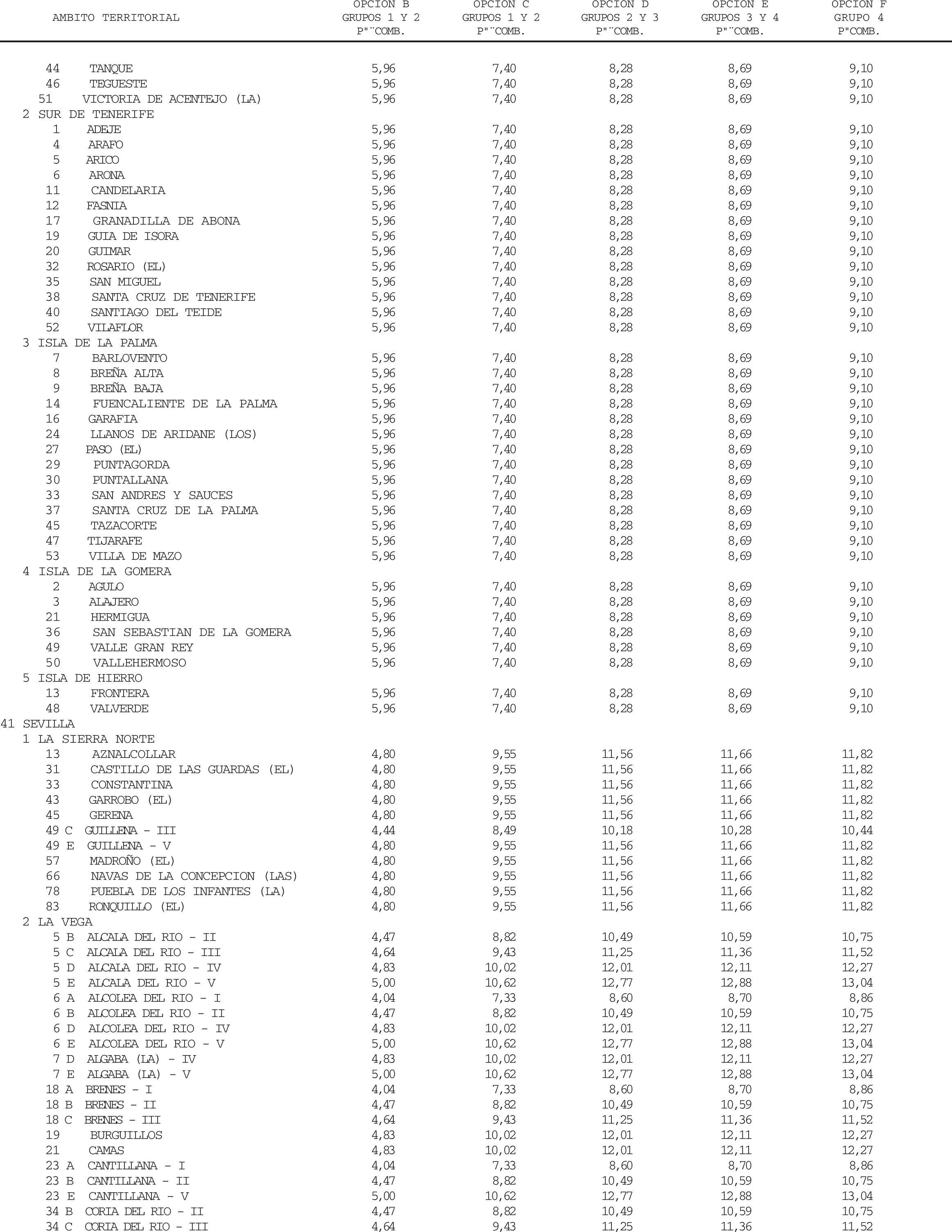 | AMBITO TERRITORIAL | OPCION B GRUPOS 1 Y 2 P"¨COMB. | OPCION C GRUPOS 1 Y 2 P"¨COMB. | OPCION D GRUPOS 2 Y 3 P"¨COMB. | OPCION E GRUPOS 3 Y 4 P"¨COMB. | OPCION F GRUPO 4 P"COMB. |
|---|---|---|---|---|---|
| 44 TANQUE | 5,96 | 7,40 | 8,28 | 8,69 | 9,10 |
| 46 TEGUESTE | 5,96 | 7,40 | 8,28 | 8,69 | 9,10 |
| 51 VICTORIA DE ACENTEJO (LA) | 5,96 | 7,40 | 8,28 | 8,69 | 9,10 |
| 2 SUR DE TENERIFE | | | | | |
| 1 ADEJE | 5,96 | 7,40 | 8,28 | 8,69 | 9,10 |
| 4 ARAFO | 5,96 | 7,40 | 8,28 | 8,69 | 9,10 |
| 5 ARICO | 5,96 | 7,40 | 8,28 | 8,69 | 9,10 |
| 6 ARONA | 5,96 | 7,40 | 8,28 | 8,69 | 9,10 |
| 11 CANDELARIA | 5,96 | 7,40 | 8,28 | 8,69 | 9,10 |
| 12 FASNIA | 5,96 | 7,40 | 8,28 | 8,69 | 9,10 |
| 17 GRANADILLA DE ABONA | 5,96 | 7,40 | 8,28 | 8,69 | 9,10 |
| 19 GUIA DE ISORA | 5,96 | 7,40 | 8,28 | 8,69 | 9,10 |
| 20 GUIMAR | 5,96 | 7,40 | 8,28 | 8,69 | 9,10 |
| 32 ROSARIO (EL) | 5,96 | 7,40 | 8,28 | 8,69 | 9,10 |
| 35 SAN MIGUEL | 5,96 | 7,40 | 8,28 | 8,69 | 9,10 |
| 38 SANTA CRUZ DE TENERIFE | 5,96 | 7,40 | 8,28 | 8,69 | 9,10 |
| 40 SANTIAGO DEL TEIDE | 5,96 | 7,40 | 8,28 | 8,69 | 9,10 |
| 52 VILAFLOR | 5,96 | 7,40 | 8,28 | 8,69 | 9,10 |
| 3 ISLA DE LA PALMA | | | | | |
| 7 BARLOVENTO | 5,96 | 7,40 | 8,28 | 8,69 | 9,10 |
| 8 BREÑA ALTA | 5,96 | 7,40 | 8,28 | 8,69 | 9,10 |
| 9 BREÑA BAJA | 5,96 | 7,40 | 8,28 | 8,69 | 9,10 |
| 14 FUENCALIENTE DE LA PALMA | 5,96 | 7,40 | 8,28 | 8,69 | 9,10 |
| 16 GARAFIA | 5,96 | 7,40 | 8,28 | 8,69 | 9,10 |
| 24 LLANOS DE ARIDANE (LOS) | 5,96 | 7,40 | 8,28 | 8,69 | 9,10 |
| 27 PASO (EL) | 5,96 | 7,40 | 8,28 | 8,69 | 9,10 |
| 29 PUNTAGORDA | 5,96 | 7,40 | 8,28 | 8,69 | 9,10 |
| 30 PUNTALLANA | 5,96 | 7,40 | 8,28 | 8,69 | 9,10 |
| 33 SAN ANDRES Y SAUCES | 5,96 | 7,40 | 8,28 | 8,69 | 9,10 |
| 37 SANTA CRUZ DE LA PALMA | 5,96 | 7,40 | 8,28 | 8,69 | 9,10 |
| 45 TAZACORTE | 5,96 | 7,40 | 8,28 | 8,69 | 9,10 |
| 47 TIJARAFE | 5,96 | 7,40 | 8,28 | 8,69 | 9,10 |
| 53 VILLA DE MAZO | 5,96 | 7,40 | 8,28 | 8,69 | 9,10 |
| 4 ISLA DE LA GOMERA | | | | | |
| 2 AGULO | 5,96 | 7,40 | 8,28 | 8,69 | 9,10 |
| 3 ALAJERO | 5,96 | 7,40 | 8,28 | 8,69 | 9,10 |
| 21 HERMIGUA | 5,96 | 7,40 | 8,28 | 8,69 | 9,10 |
| 36 SAN SEBASTIAN DE LA GOMERA | 5,96 | 7,40 | 8,28 | 8,69 | 9,10 |
| 49 VALLE GRAN REY | 5,96 | 7,40 | 8,28 | 8,69 | 9,10 |
| 50 VALLEHERMOSO | 5,96 | 7,40 | 8,28 | 8,69 | 9,10 |
| 5 ISLA DE HIERRO | | | | | |
| 13 FRONTERA | 5,96 | 7,40 | 8,28 | 8,69 | 9,10 |
| 48 VALVERDE | 5,96 | 7,40 | 8,28 | 8,69 | 9,10 |
| 41 SEVILLA | | | | | |
| 1 LA SIERRA NORTE | | | | | |
| 13 AZNALCOLLAR | 4,80 | 9,55 | 11,56 | 11,66 | 11,82 |
| 31 CASTILLO DE LAS GUARDAS (EL) | 4,80 | 9,55 | 11,56 | 11,66 | 11,82 |
| 33 CONSTANTINA | 4,80 | 9,55 | 11,56 | 11,66 | 11,82 |
| 43 GARROBO (EL) | 4,80 | 9,55 | 11,56 | 11,66 | 11,82 |
| 45 GERENA | 4,80 | 9,55 | 11,56 | 11,66 | 11,82 |
| 49 C GUILLENA - III | 4,44 | 8,49 | 10,18 | 10,28 | 10,44 |
| 49 E GUILLENA - V | 4,80 | 9,55 | 11,56 | 11,66 | 11,82 |
| 57 MADROÑO (EL) | 4,80 | 9,55 | 11,56 | 11,66 | 11,82 |
| 66 NAVAS DE LA CONCEPCION (LAS) | 4,80 | 9,55 | 11,56 | 11,66 | 11,82 |
| 78 PUEBLA DE LOS INFANTES (LA) | 4,80 | 9,55 | 11,56 | 11,66 | 11,82 |
| 83 RONQUILLO (EL) | 4,80 | 9,55 | 11,56 | 11,66 | 11,82 |
| 2 LA VEGA | | | | | |
| 5 B ALCALA DEL RIO - II | 4,47 | 8,82 | 10,49 | 10,59 | 10,75 |
| 5 C ALCALA DEL RIO - III | 4,64 | 9,43 | 11,25 | 11,36 | 11,52 |
| 5 D ALCALA DEL RIO - IV | 4,83 | 10,02 | 12,01 | 12,11 | 12,27 |
| 5 E ALCALA DEL RIO - V | 5,00 | 10,62 | 12,77 | 12,88 | 13,04 |
| 6 A ALCOLEA DEL RIO - I | 4,04 | 7,33 | 8,60 | 8,70 | 8,86 |
| 6 B ALCOLEA DEL RIO - II | 4,47 | 8,82 | 10,49 | 10,59 | 10,75 |
| 6 D ALCOLEA DEL RIO - IV | 4,83 | 10,02 | 12,01 | 12,11 | 12,27 |
| 6 E ALCOLEA DEL RIO - V | 5,00 | 10,62 | 12,77 | 12,88 | 13,04 |
| 7 D ALGABA (LA) - IV | 4,83 | 10,02 | 12,01 | 12,11 | 12,27 |
| 7 E ALGABA (LA) - V | 5,00 | 10,62 | 12,77 | 12,88 | 13,04 |
| 18 A BRENES - I | 4,04 | 7,33 | 8,60 | 8,70 | 8,86 |
| 18 B BRENES - II | 4,47 | 8,82 | 10,49 | 10,59 | 10,75 |
| 18 C BRENES - III | 4,64 | 9,43 | 11,25 | 11,36 | 11,52 |
| 19 BURGUILLOS | 4,83 | 10,02 | 12,01 | 12,11 | 12,27 |
| 21 CAMAS | 4,83 | 10,02 | 12,01 | 12,11 | 12,27 |
| 23 A CANTILLANA - I | 4,04 | 7,33 | 8,60 | 8,70 | 8,86 |
| 23 B CANTILLANA - II | 4,47 | 8,82 | 10,49 | 10,59 | 10,75 |
| 23 E CANTILLANA - V | 5,00 | 10,62 | 12,77 | 12,88 | 13,04 |
| 34 B CORIA DEL RIO - II | 4,47 | 8,82 | 10,49 | 10,59 | 10,75 |
| 34 C CORIA DEL RIO - III | 4,64 | 9,43 | 11,25 | 11,36 | 11,52 |